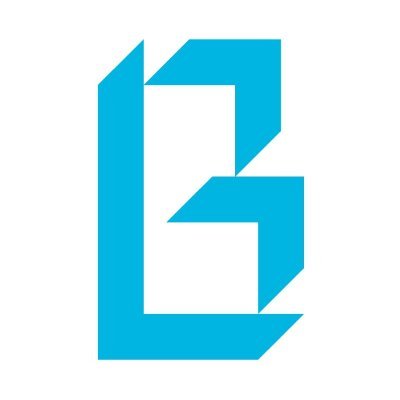 B